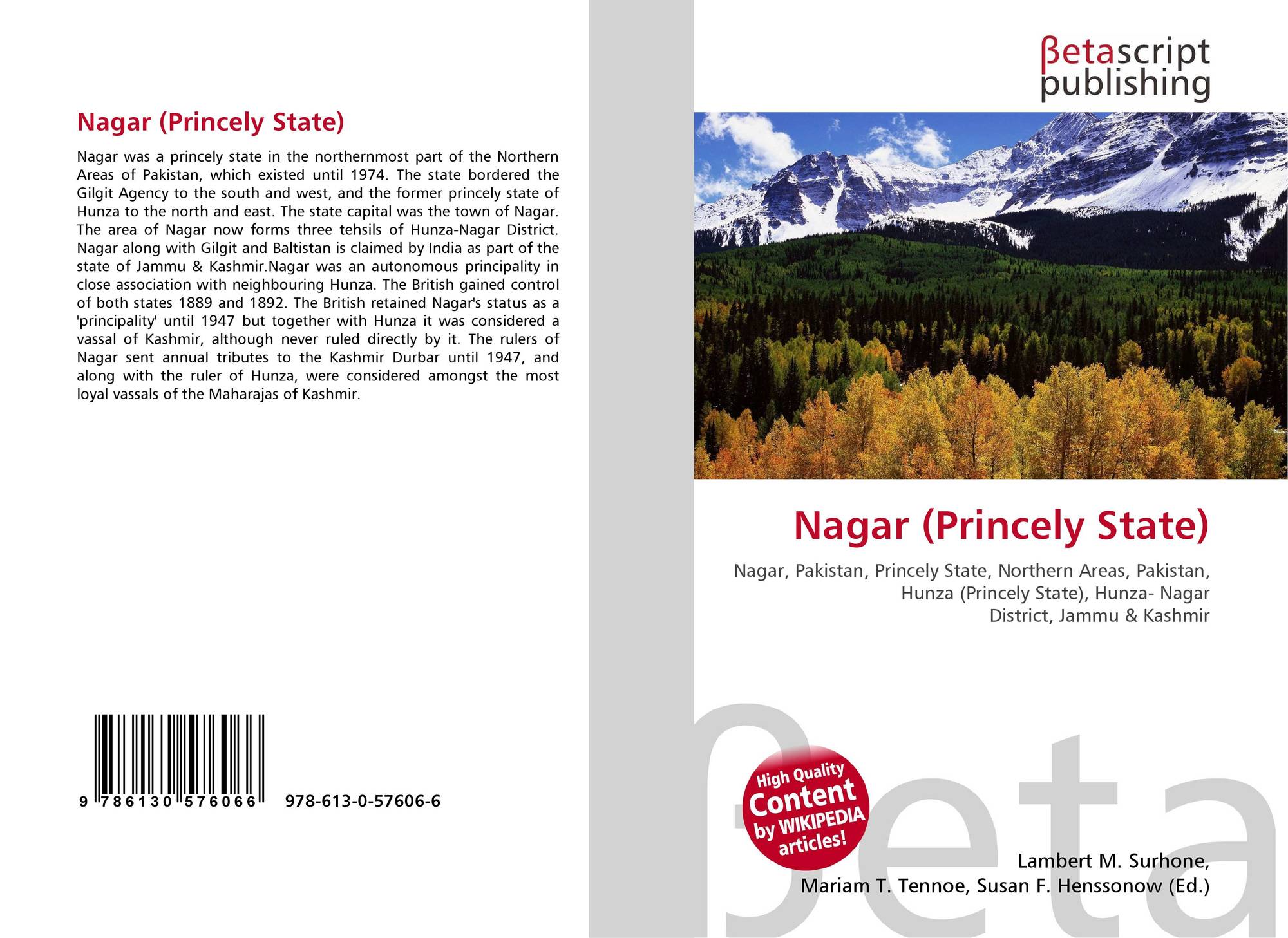 Nagar (Princely State)

Nagar was a princely state in the northernmost part of the Northern Areas of Pakistan, which existed until 1974. The state bordered the Gilgit Agency to the south and west, and the former princely state of Hunza to the north and east. The state capital was the town of Nagar. The area of Nagar now forms three tehsils of Hunza-Nagar District. Nagar along with Gilgit and Baltistan is claimed by India as part of the state of Jammu & Kashmir.Nagar was an autonomous principality in close association with neighbouring Hunza. The British gained control of both states 1889 and 1892. The British retained Nagar's status as a 'principality' until 1947 but together with Hunza it was considered a vassal of Kashmir, although never ruled directly by it. The rulers of Nagar sent annual tributes to the Kashmir Durbar until 1947, and along with the ruler of Hunza, were considered amongst the most loyal vassals of the Maharajas of Kashmir.

9 786130 576066 978-613-0-57606-6

βetascript publishing

Nagar (Princely State)

Nagar, Pakistan, Princely State, Northern Areas, Pakistan, Hunza (Princely State), Hunza- Nagar District, Jammu & Kashmir

High Quality Content by WIKIPEDIA articles!

Lambert M. Surhone,
Mariam T. Tennoe, Susan F. Henssonow (Ed.)

βeta